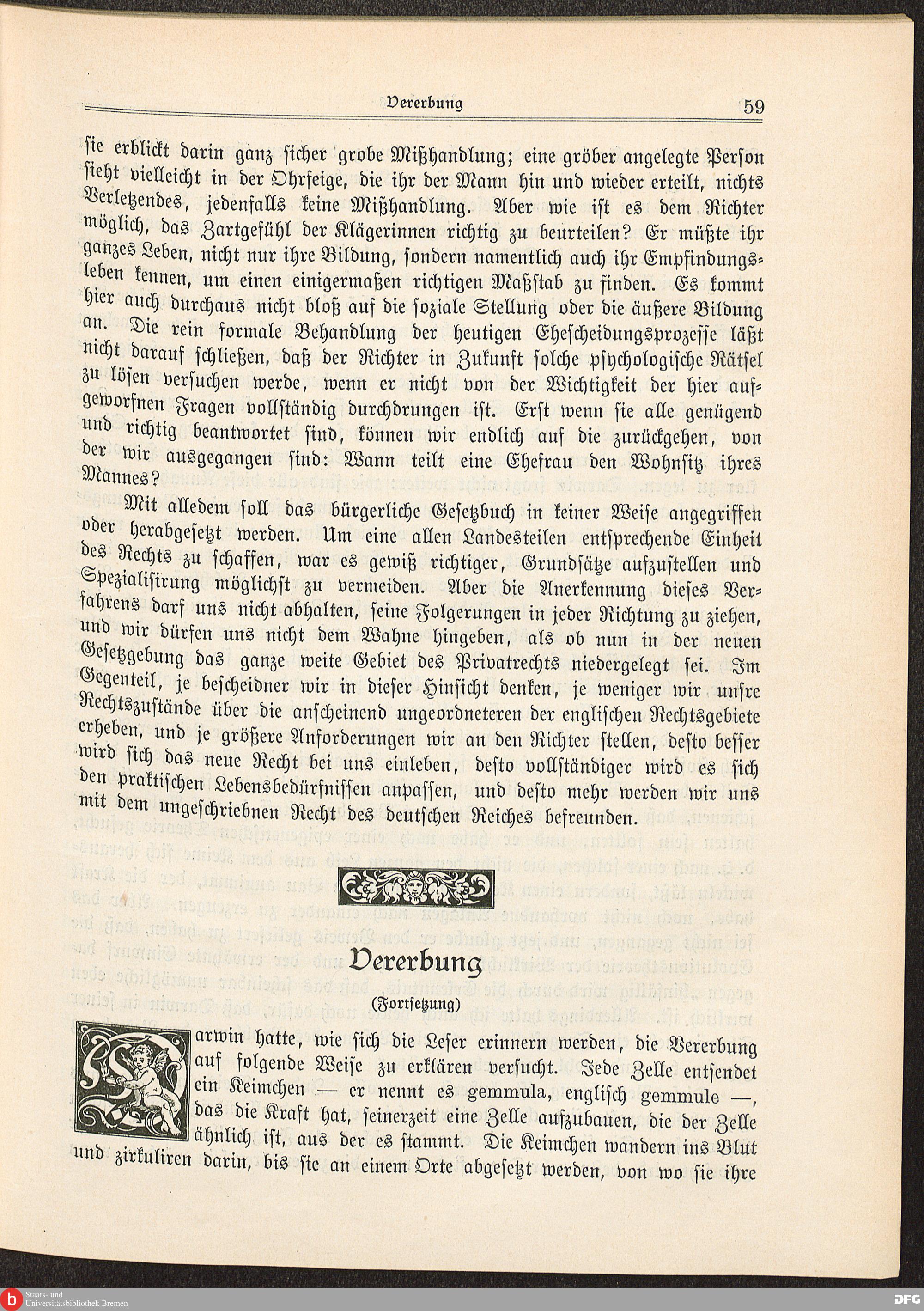 Vererbung 59

sie erblickt darin ganz sicher grobe Mißhandlung; eine gröber angelegte Person sieht vielleicht in der Ohrfeige, die ihr der Mann hin und wieder erteilt, nichts Verletzendes, jedenfalls keine Mißhandlung. Aber wie ist es dem Richter möglich, das Zartgefühl der Klägerinnen richtig zu beurteilen? Er müßte ihr ganzes Leben, nicht nur ihre Bildung, sondern namentlich auch ihr Empfindungsleben kennen, um einen einigermaßen richtigen Maßstab zu finden. Es kommt hier auch durchaus nicht bloß auf die soziale Stellung oder die äußere Bildung an. Die rein formale Behandlung der heutigen Ehescheidungsprozesse läßt nicht darauf schließen, daß der Richter in Zukunft solche psychologische Rätsel zu lösen versuchen werde, wenn er nicht von der Wichtigkeit der hier aufgeworfnen Fragen vollständig durchdrungen ist. Erst wenn sie alle genügend und richtig beantwortet sind, können wir endlich auf die zurückgehen, von der wir ausgegangen sind: Wann teilt eine Ehefrau den Wohnsitz ihres Mannes?

Mit alledem soll das bürgerliche Gesetzbuch in keiner Weise angegriffen oder herabgesetzt werden. Um eine allen Landesteilen entsprechende Einheit des Rechts zu schaffen, war es gewiß richtiger, Grundsätze aufzustellen und Spezialisirung möglichst zu vermeiden. Aber die Anerkennung dieses Verfahrens darf uns nicht abhalten, seine Folgerungen in jeder Richtung zu ziehen, und wir dürfen uns nicht dem Wahne hingeben, als ob nun in der neuen Gesetzgebung das ganze weite Gebiet des Privatrechts niedergelegt sei. Im Gegenteil, je bescheidner wir in dieser Hinsicht denken, je weniger wir unsre Rechtszustände über die anscheinend ungeordneteren der englischen Rechtsgebiete erheben, und je größere Anforderungen wir an den Richter stellen, desto besser wird sich das neue Recht bei uns einleben, desto vollständiger wird es sich den praktischen Lebensbedürfnissen anpassen, und desto mehr werden wir uns mit dem ungeschriebnen Recht des deutschen Reiches befreunden.

Vererbung

(Fortsetzung)

Darwin hatte, wie sich die Leser erinnern werden, die Vererbung auf folgende Weise zu erklären versucht. Jede Zelle entsendet ein Keimchen — er nennt es gemmula, englisch gemmule —, das die Kraft hat, seinerzeit eine Zelle aufzubauen, die der Zelle ähnlich ist, aus der es stammt. Die Keimchen wandern ins Blut und zirkuliren darin, bis sie an einem Orte abgesetzt werden, von wo sie ihre

Staats- und Universitätsbibliothek Bremen

DFG